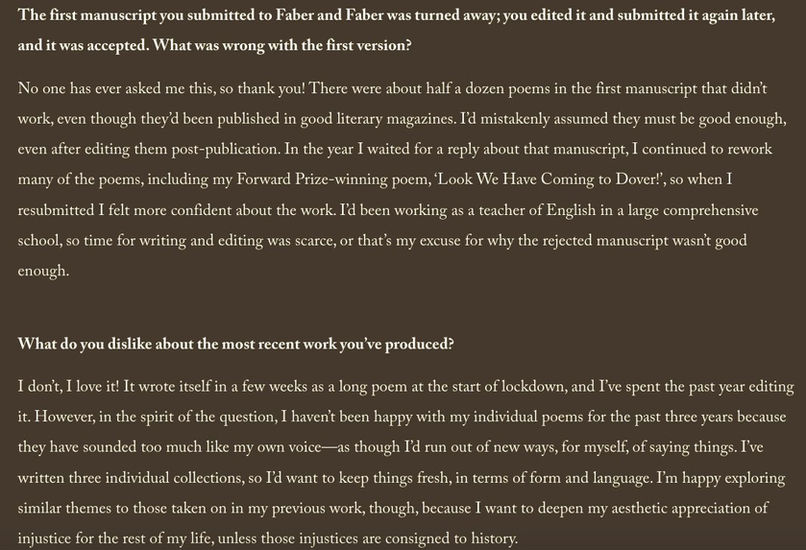 The first manuscript you submitted to Faber and Faber was turned away; you edited it and submitted it again later, and it was accepted. What was wrong with the first version?

No one has ever asked me this, so thank you! There were about half a dozen poems in the first manuscript that didn't work, even though they'd been published in good literary magazines. I'd mistakenly assumed they must be good enough, even after editing them post-publication. In the year I waited for a reply about that manuscript, I continued to rework many of the poems, including my Forward Prize-winning poem, 'Look We Have Coming to Dover!', so when I resubmitted I felt more confident about the work. I'd been working as a teacher of English in a large comprehensive school, so time for writing and editing was scarce, or that's my excuse for why the rejected manuscript wasn't good enough.

What do you dislike about the most recent work you've produced?

I don't, I love it! It wrote itself in a few weeks as a long poem at the start of lockdown, and I've spent the past year editing it. However, in the spirit of the question, I haven't been happy with my individual poems for the past three years because they have sounded too much like my own voice—as though I'd run out of new ways, for myself, of saying things. I've written three individual collections, so I'd want to keep things fresh, in terms of form and language. I'm happy exploring similar themes to those taken on in my previous work, though, because I want to deepen my aesthetic appreciation of injustice for the rest of my life, unless those injustices are consigned to history.